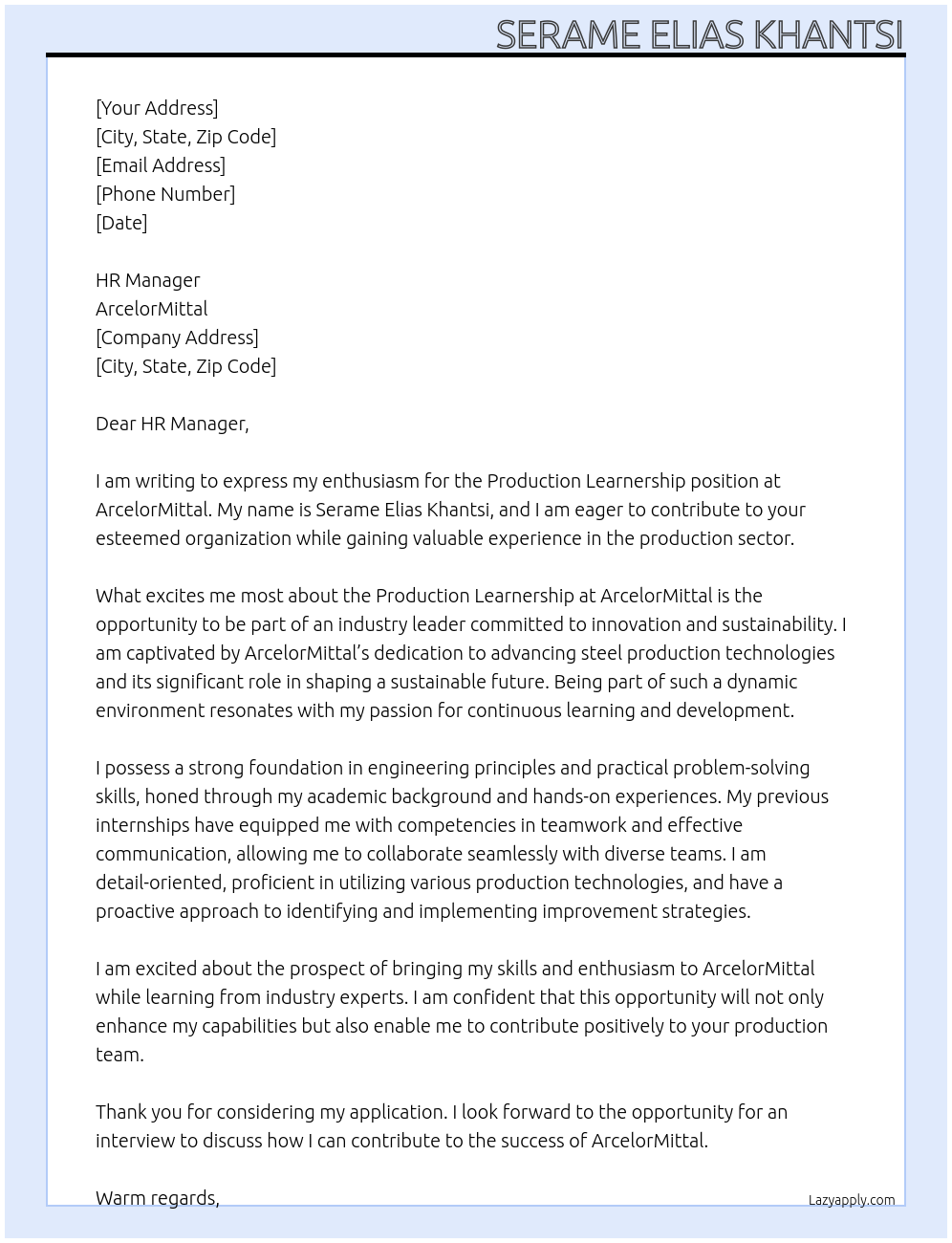 SERAME ELIAS KHANTSI

[Your Address]
[City, State, Zip Code]
[Email Address]
[Phone Number]
[Date]

HR Manager
ArcelorMittal
[Company Address]
[City, State, Zip Code]

Dear HR Manager,

I am writing to express my enthusiasm for the Production Learnership position at ArcelorMittal. My name is Serame Elias Khantsi, and I am eager to contribute to your esteemed organization while gaining valuable experience in the production sector.

What excites me most about the Production Learnership at ArcelorMittal is the opportunity to be part of an industry leader committed to innovation and sustainability. I am captivated by ArcelorMittal's dedication to advancing steel production technologies and its significant role in shaping a sustainable future. Being part of such a dynamic environment resonates with my passion for continuous learning and development.

I possess a strong foundation in engineering principles and practical problem-solving skills, honed through my academic background and hands-on experiences. My previous internships have equipped me with competencies in teamwork and effective communication, allowing me to collaborate seamlessly with diverse teams. I am detail-oriented, proficient in utilizing various production technologies, and have a proactive approach to identifying and implementing improvement strategies.

I am excited about the prospect of bringing my skills and enthusiasm to ArcelorMittal while learning from industry experts. I am confident that this opportunity will not only enhance my capabilities but also enable me to contribute positively to your production team.

Thank you for considering my application. I look forward to the opportunity for an interview to discuss how I can contribute to the success of ArcelorMittal.

Warm regards,

Lazyapply.com